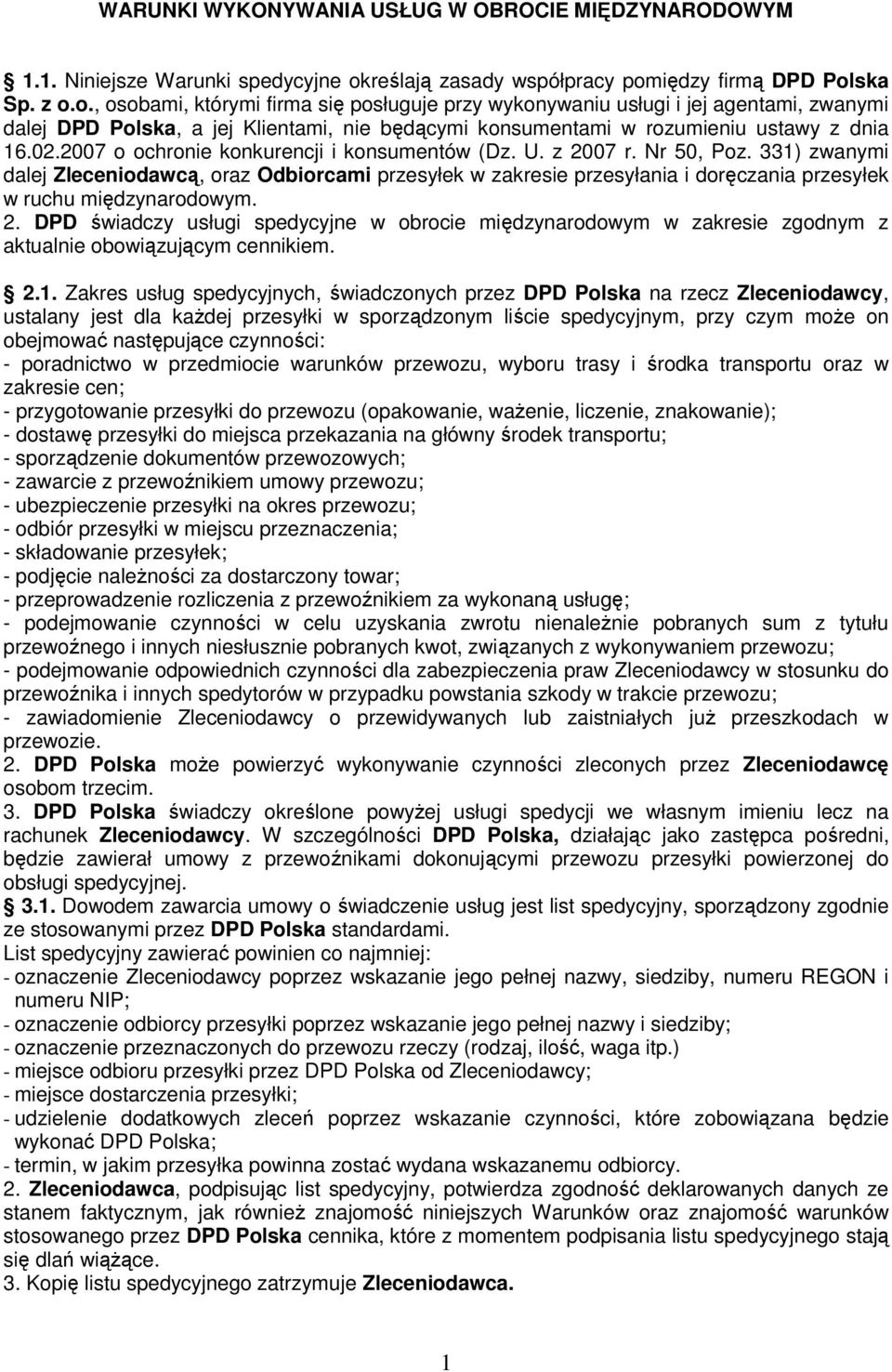 WARUNKI WYKONYWANIA USŁUG W OBROCIE MIĘDZYNARODOWYM

1.1. Niniejsze Warunki spedycyjne określają zasady współpracy pomiędzy firmą DPD Polska Sp. z o.o., osobami, którymi firma się posługuje przy wykonywaniu usługi i jej agentami, zwanymi dalej DPD Polska, a jej Klientami, nie będącymi konsumentami w rozumieniu ustawy z dnia 16.02.2007 o ochronie konkurencji i konsumentów (Dz. U. z 2007 r. Nr 50, Poz. 331) zwanymi dalej Zleceniodawcą, oraz Odbiorcami przesyłek w zakresie przesyłania i doręczania przesyłek w ruchu międzynarodowym.
2. DPD świadczy usługi spedycyjne w obrocie międzynarodowym w zakresie zgodnym z aktualnie obowiązującym cennikiem.

2.1. Zakres usług spedycyjnych, świadczonych przez DPD Polska na rzecz Zleceniodawcy, ustalany jest dla każdej przesyłki w sporządzonym liście spedycyjnym, przy czym może on obejmować następujące czynności:
- poradnictwo w przedmiocie warunków przewozu, wyboru trasy i środka transportu oraz w zakresie cen;
- przygotowanie przesyłki do przewozu (opakowanie, ważenie, liczenie, znakowanie);
- dostawę przesyłki do miejsca przekazania na główny środek transportu;
- sporządzenie dokumentów przewozowych;
- zawarcie z przewoźnikiem umowy przewozu;
- ubezpieczenie przesyłki na okres przewozu;
- odbiór przesyłki w miejscu przeznaczenia;
- składowanie przesyłek;
- podjęcie należności za dostarczony towar;
- przeprowadzenie rozliczenia z przewoźnikiem za wykonaną usługę;
- podejmowanie czynności w celu uzyskania zwrotu nienależnie pobranych sum z tytułu przewoźnego i innych niesłusznie pobranych kwot, związanych z wykonywaniem przewozu;
- podejmowanie odpowiednich czynności dla zabezpieczenia praw Zleceniodawcy w stosunku do przewoźnika i innych spedytorów w przypadku powstania szkody w trakcie przewozu;
- zawiadomienie Zleceniodawcy o przewidywanych lub zaistniałych już przeszkodach w przewozie.
2. DPD Polska może powierzyć wykonywanie czynności zleconych przez Zleceniodawcę osobom trzecim.
3. DPD Polska świadczy określone powyżej usługi spedycji we własnym imieniu lecz na rachunek Zleceniodawcy. W szczególności DPD Polska, działając jako zastępca pośredni, będzie zawierał umowy z przewoźnikami dokonującymi przewozu przesyłki powierzonej do obsługi spedycyjnej.
3.1. Dowodem zawarcia umowy o świadczenie usług jest list spedycyjny, sporządzony zgodnie ze stosowanymi przez DPD Polska standardami.
List spedycyjny zawierać powinien co najmniej:
- oznaczenie Zleceniodawcy poprzez wskazanie jego pełnej nazwy, siedziby, numeru REGON i numeru NIP;
- oznaczenie odbiorcy przesyłki poprzez wskazanie jego pełnej nazwy i siedziby;
- oznaczenie przeznaczonych do przewozu rzeczy (rodzaj, ilość, waga itp.)
- miejsce odbioru przesyłki przez DPD Polska od Zleceniodawcy;
- miejsce dostarczenia przesyłki;
- udzielenie dodatkowych zleceń poprzez wskazanie czynności, które zobowiązana będzie wykonać DPD Polska;
- termin, w jakim przesyłka powinna zostać wydana wskazanemu odbiorcy.
2. Zleceniodawca, podpisując list spedycyjny, potwierdza zgodność deklarowanych danych ze stanem faktycznym, jak również znajomość niniejszych Warunków oraz znajomość warunków stosowanego przez DPD Polska cennika, które z momentem podpisania listu spedycyjnego stają się dlań wiążące.
3. Kopię listu spedycyjnego zatrzymuje Zleceniodawca.

1